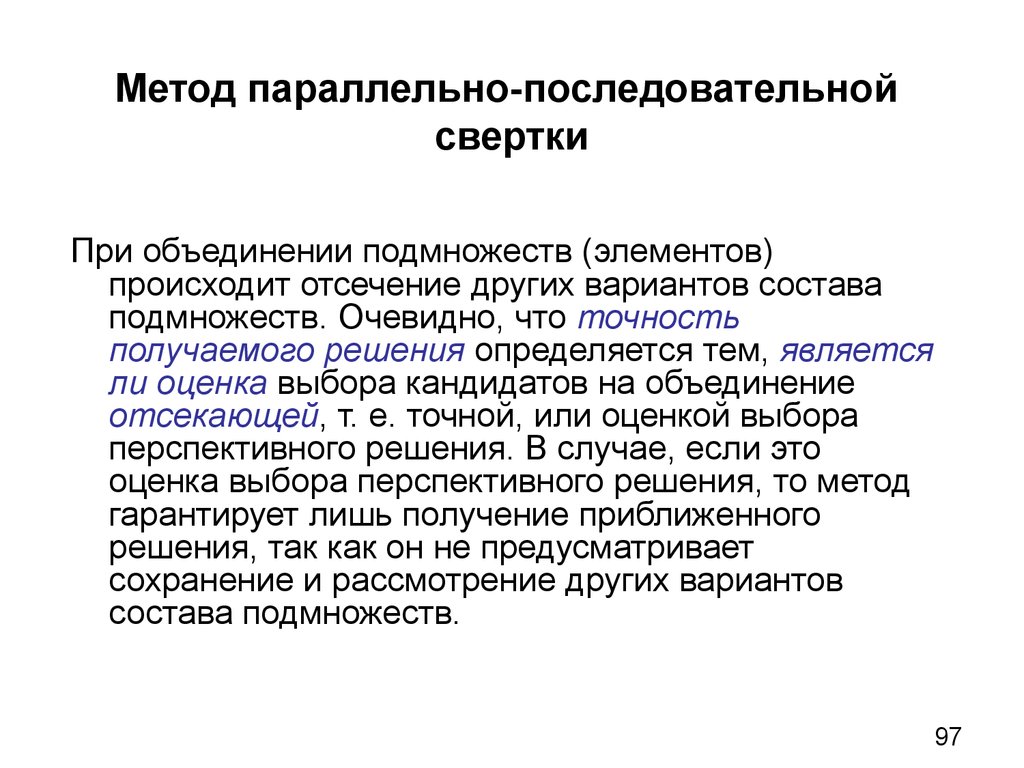 Метод параллельно-последовательной свертки

При объединении подмножеств (элементов) происходит отсечение других вариантов состава подмножеств. Очевидно, что точность получаемого решения определяется тем, является ли оценка выбора кандидатов на объединение отсекающей, т. е. точной, или оценкой выбора перспективного решения. В случае, если это оценка выбора перспективного решения, то метод гарантирует лишь получение приближенного решения, так как он не предусматривает сохранение и рассмотрение других вариантов состава подмножеств.

97